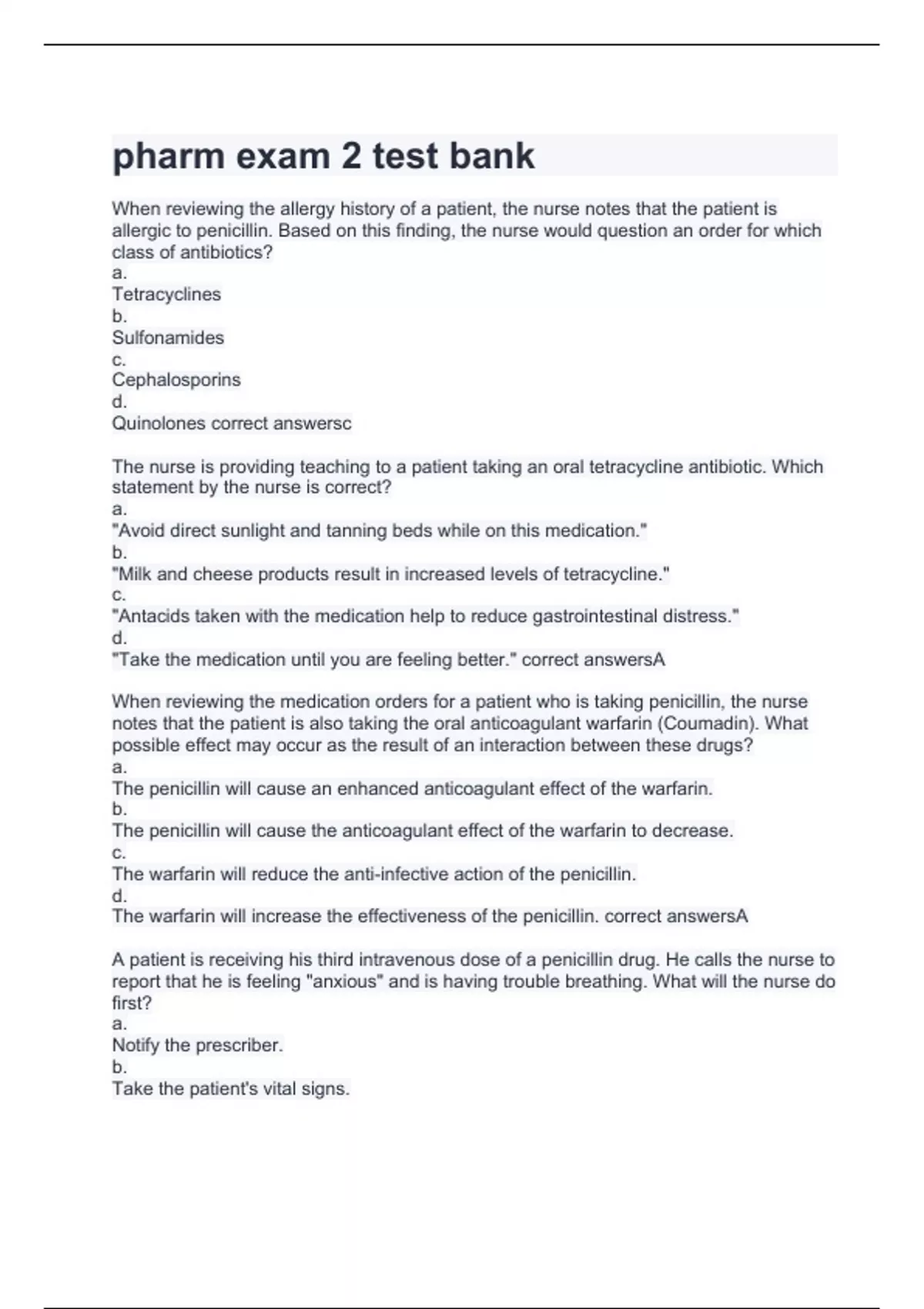 pharm exam 2 test bank

When reviewing the allergy history of a patient, the nurse notes that the patient is allergic to penicillin. Based on this finding, the nurse would question an order for which class of antibiotics?
a.
Tetracyclines
b.
Sulfonamides
c.
Cephalosporins
d.
Quinolones correct answersc

The nurse is providing teaching to a patient taking an oral tetracycline antibiotic. Which statement by the nurse is correct?
a.
"Avoid direct sunlight and tanning beds while on this medication."
b.
"Milk and cheese products result in increased levels of tetracycline."
c.
"Antacids taken with the medication help to reduce gastrointestinal distress."
d.
"Take the medication until you are feeling better." correct answersA

When reviewing the medication orders for a patient who is taking penicillin, the nurse notes that the patient is also taking the oral anticoagulant warfarin (Coumadin). What possible effect may occur as the result of an interaction between these drugs?
a.
The penicillin will cause an enhanced anticoagulant effect of the warfarin.
b.
The penicillin will cause the anticoagulant effect of the warfarin to decrease.
c.
The warfarin will reduce the anti-infective action of the penicillin.
d.
The warfarin will increase the effectiveness of the penicillin. correct answersA

A patient is receiving his third intravenous dose of a penicillin drug. He calls the nurse to report that he is feeling "anxious" and is having trouble breathing. What will the nurse do first?
a.
Notify the prescriber.
b.
Take the patient's vital signs.